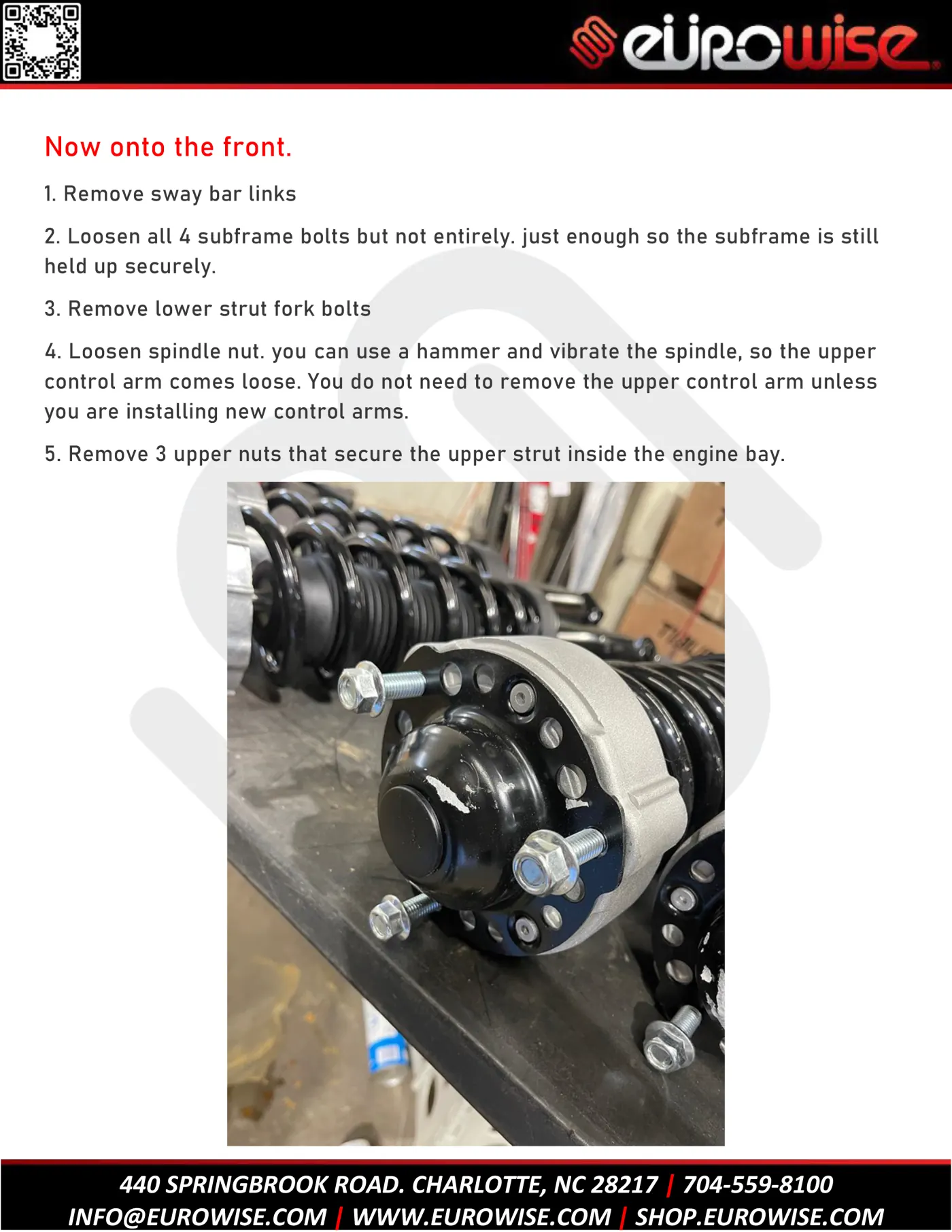 eurowise

Now onto the front.

1. Remove sway bar links

2. Loosen all 4 subframe bolts but not entirely. just enough so the subframe is still held up securely.

3. Remove lower strut fork bolts

4. Loosen spindle nut. you can use a hammer and vibrate the spindle, so the upper control arm comes loose. You do not need to remove the upper control arm unless you are installing new control arms.

5. Remove 3 upper nuts that secure the upper strut inside the engine bay.

440 SPRINGBROOK ROAD. CHARLOTTE, NC 28217 | 704-559-8100
INFO@EUROWISE.COM | WWW.EUROWISE.COM | SHOP.EUROWISE.COM